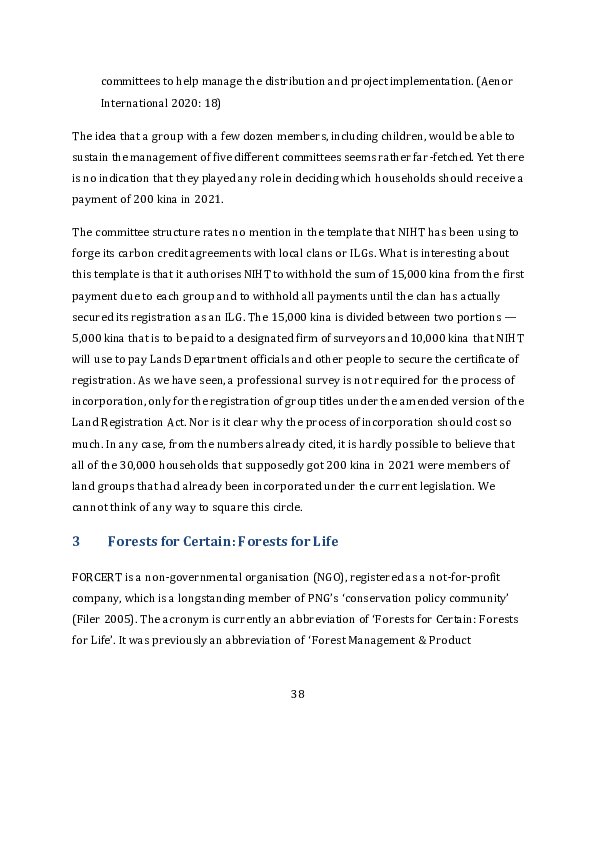 committees to help manage the distribution and project implementation. (Aenor International 2020: 18)

The idea that a group with a few dozen members, including children, would be able to sustain the management of five different committees seems rather far-fetched. Yet there is no indication that they played any role in deciding which households should receive a payment of 200 kina in 2021.

The committee structure rates no mention in the template that NIHT has been using to forge its carbon credit agreements with local clans or ILGs. What is interesting about this template is that it authorises NIHT to withhold the sum of 15,000 kina from the first payment due to each group and to withhold all payments until the clan has actually secured its registration as an ILG. The 15,000 kina is divided between two portions — 5,000 kina that is to be paid to a designated firm of surveyors and 10,000 kina that NIHT will use to pay Lands Department officials and other people to secure the certificate of registration. As we have seen, a professional survey is not required for the process of incorporation, only for the registration of group titles under the amended version of the Land Registration Act. Nor is it clear why the process of incorporation should cost so much. In any case, from the numbers already cited, it is hardly possible to believe that all of the 30,000 households that supposedly got 200 kina in 2021 were members of land groups that had already been incorporated under the current legislation. We cannot think of any way to square this circle.

3 Forests for Certain: Forests for Life

FORCERT is a non-governmental organisation (NGO), registered as a not-for-profit company, which is a longstanding member of PNG's 'conservation policy community' (Filer 2005). The acronym is currently an abbreviation of 'Forests for Certain: Forests for Life'. It was previously an abbreviation of 'Forest Management & Product

38